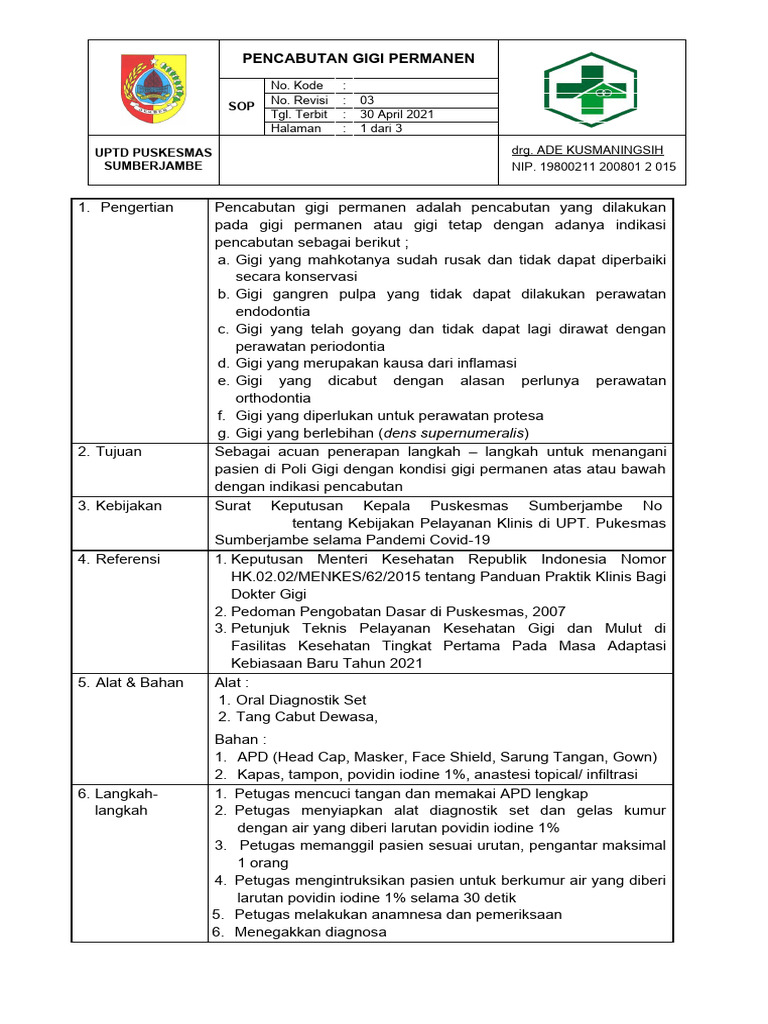 PENCABUTAN GIGI PERMANEN

SOP

| No. Kode | : | |
|---|---|---|
| No. Revisi | : | 03 |
| Tgl. Terbit | : | 30 April 2021 |
| Halaman | : | 1 dari 3 |

UPTD PUSKESMAS SUMBERJAMBE

drg. ADE KUSMANINGSIH
NIP. 19800211 200801 2 015

| | |
|---|---|
| 1. Pengertian | Pencabutan gigi permanen adalah pencabutan yang dilakukan pada gigi permanen atau gigi tetap dengan adanya indikasi pencabutan sebagai berikut ; a. Gigi yang mahkotanya sudah rusak dan tidak dapat diperbaiki secara konservasi b. Gigi gangren pulpa yang tidak dapat dilakukan perawatan endodontia c. Gigi yang telah goyang dan tidak dapat lagi dirawat dengan perawatan periodontia d. Gigi yang merupakan kausa dari inflamasi e. Gigi yang dicabut dengan alasan perlunya perawatan orthodontia f. Gigi yang diperlukan untuk perawatan protesa g. Gigi yang berlebihan (dens supernumeralis) |
| 2. Tujuan | Sebagai acuan penerapan langkah – langkah untuk menangani pasien di Poli Gigi dengan kondisi gigi permanen atas atau bawah dengan indikasi pencabutan |
| 3. Kebijakan | Surat Keputusan Kepala Puskesmas Sumberjambe No tentang Kebijakan Pelayanan Klinis di UPT. Pukesmas Sumberjambe selama Pandemi Covid-19 |
| 4. Referensi | 1. Keputusan Menteri Kesehatan Republik Indonesia Nomor HK.02.02/MENKES/62/2015 tentang Panduan Praktik Klinis Bagi Dokter Gigi 2. Pedoman Pengobatan Dasar di Puskesmas, 2007 3. Petunjuk Teknis Pelayanan Kesehatan Gigi dan Mulut di Fasilitas Kesehatan Tingkat Pertama Pada Masa Adaptasi Kebiasaan Baru Tahun 2021 |
| 5. Alat & Bahan | Alat : 1. Oral Diagnostik Set 2. Tang Cabut Dewasa, Bahan : 1. APD (Head Cap, Masker, Face Shield, Sarung Tangan, Gown) 2. Kapas, tampon, povidin iodine 1%, anastesi topical/ infiltrasi |
| 6. Langkah-langkah | 1. Petugas mencuci tangan dan memakai APD lengkap 2. Petugas menyiapkan alat diagnostik set dan gelas kumur dengan air yang diberi larutan povidin iodine 1% 3. Petugas memanggil pasien sesuai urutan, pengantar maksimal 1 orang 4. Petugas mengintruksikan pasien untuk berkumur air yang diberi larutan povidin iodine 1% selama 30 detik 5. Petugas melakukan anamnesa dan pemeriksaan 6. Menegakkan diagnosa |